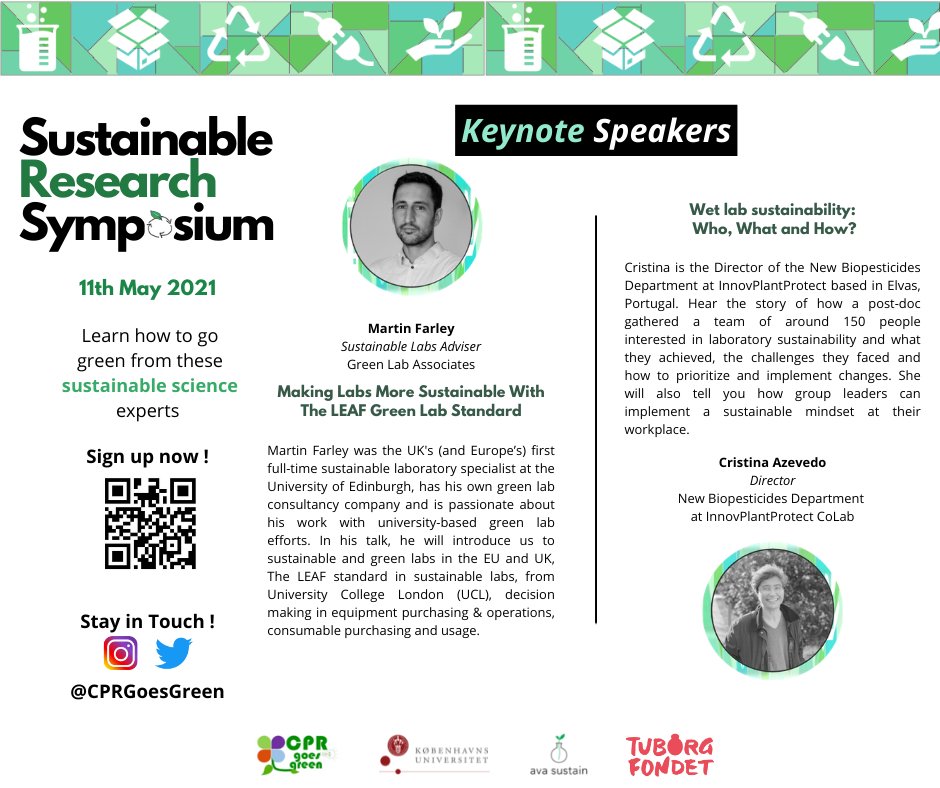 Sustainable Research Symposium

11th May 2021

Learn how to go green from these sustainable science experts

Sign up now !

Stay in Touch !

@CPRGoesGreen

Keynote Speakers

Martin Farley
Sustainable Labs Adviser
Green Lab Associates

Making Labs More Sustainable With The LEAF Green Lab Standard

Martin Farley was the UK's (and Europe's) first full-time sustainable laboratory specialist at the University of Edinburgh, has his own green lab consultancy company and is passionate about his work with university-based green lab efforts. In his talk, he will introduce us to sustainable and green labs in the EU and UK, The LEAF standard in sustainable labs, from University College London (UCL), decision making in equipment purchasing & operations, consumable purchasing and usage.

Wet lab sustainability: Who, What and How?

Cristina is the Director of the New Biopesticides Department at InnovPlantProtect based in Elvas, Portugal. Hear the story of how a post-doc gathered a team of around 150 people interested in laboratory sustainability and what they achieved, the challenges they faced and how to prioritize and implement changes. She will also tell you how group leaders can implement a sustainable mindset at their workplace.

Cristina Azevedo
Director
New Biopesticides Department at InnovPlantProtect CoLab

CPR goes green

KØBENHAVNS UNIVERSITET

ava sustain

TUBORG FONDET